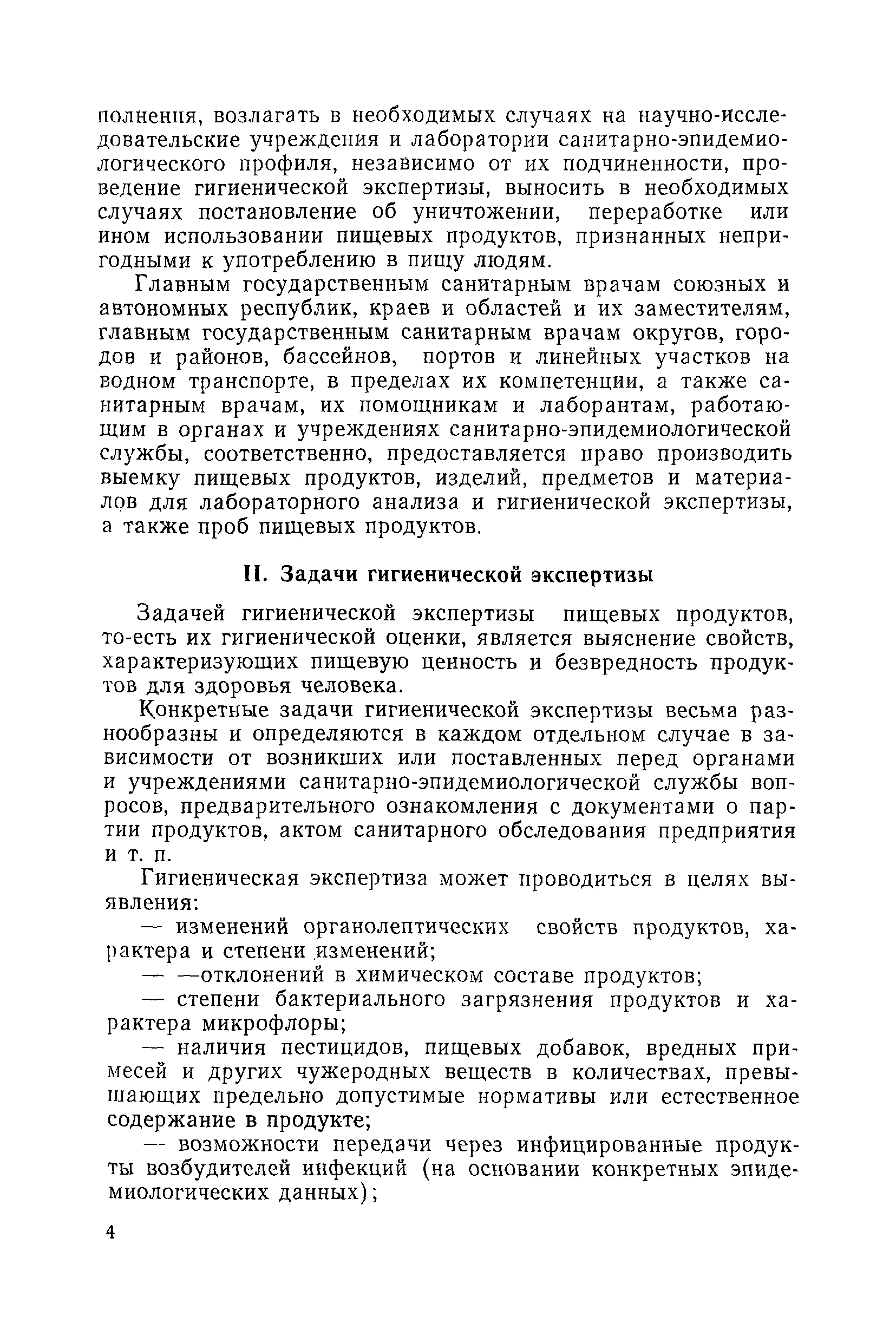 полнения, возлагать в необходимых случаях на научно-исследовательские учреждения и лаборатории санитарно-эпидемиологического профиля, независимо от их подчиненности, проведение гигиенической экспертизы, выносить в необходимых случаях постановление об уничтожении, переработке или ином использовании пищевых продуктов, признанных непригодными к употреблению в пищу людям.

Главным государственным санитарным врачам союзных и автономных республик, краев и областей и их заместителям, главным государственным санитарным врачам округов, городов и районов, бассейнов, портов и линейных участков на водном транспорте, в пределах их компетенции, а также санитарным врачам, их помощникам и лаборантам, работающим в органах и учреждениях санитарно-эпидемиологической службы, соответственно, предоставляется право производить выемку пищевых продуктов, изделий, предметов и материалов для лабораторного анализа и гигиенической экспертизы, а также проб пищевых продуктов.

II. Задачи гигиенической экспертизы

Задачей гигиенической экспертизы пищевых продуктов, то-есть их гигиенической оценки, является выяснение свойств, характеризующих пищевую ценность и безвредность продуктов для здоровья человека.

Конкретные задачи гигиенической экспертизы весьма разнообразны и определяются в каждом отдельном случае в зависимости от возникших или поставленных перед органами и учреждениями санитарно-эпидемиологической службы вопросов, предварительного ознакомления с документами о партии продуктов, актом санитарного обследования предприятия и т. п.

Гигиеническая экспертиза может проводиться в целях выявления:

— изменений органолептических свойств продуктов, характера и степени изменений;

— —отклонений в химическом составе продуктов;

— степени бактериального загрязнения продуктов и характера микрофлоры;

— наличия пестицидов, пищевых добавок, вредных примесей и других чужеродных веществ в количествах, превышающих предельно допустимые нормативы или естественное содержание в продукте;

— возможности передачи через инфицированные продукты возбудителей инфекций (на основании конкретных эпидемиологических данных);

4